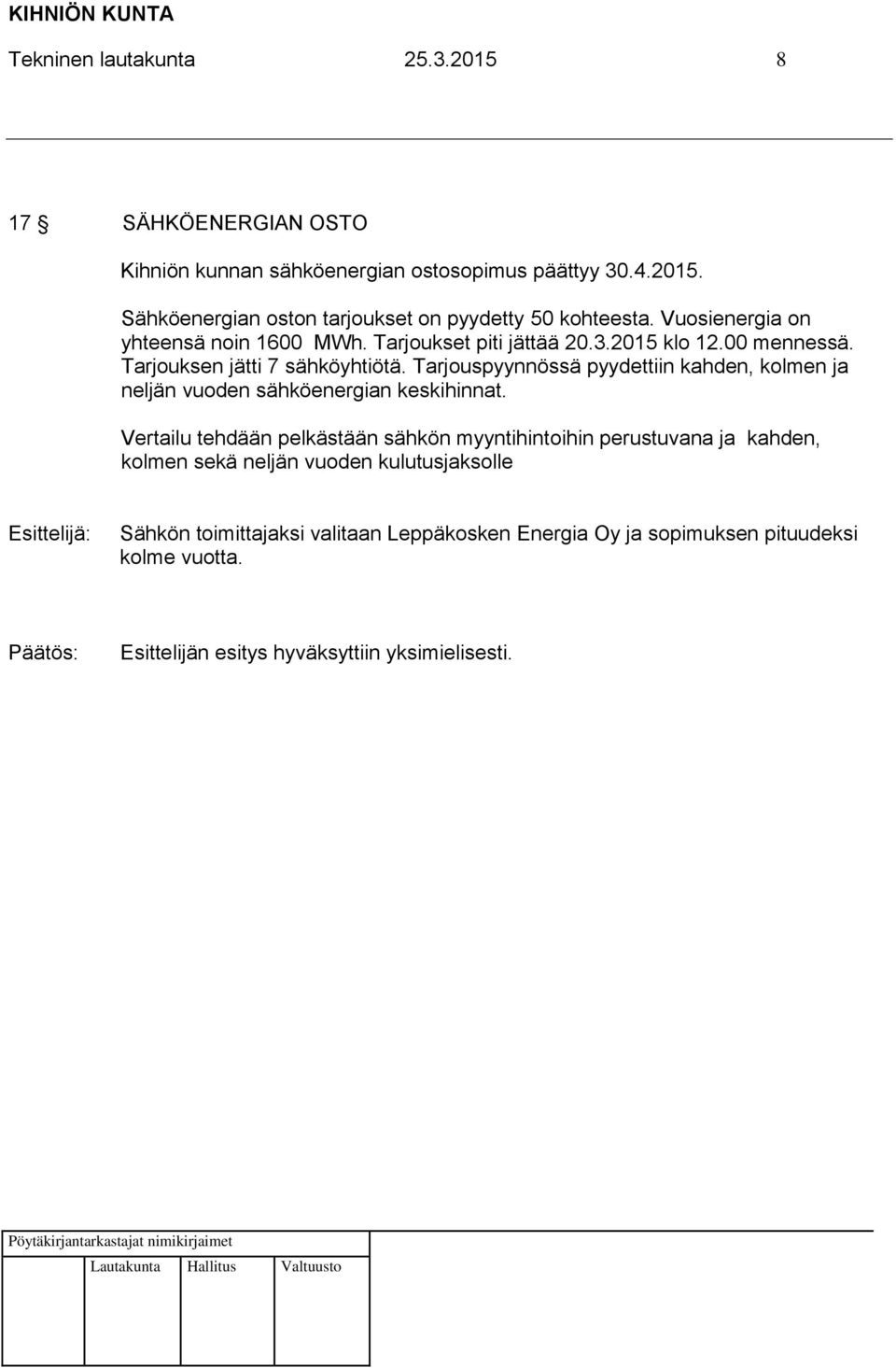 KIHNIÖN KUNTA

Tekninen lautakunta 25.3.2015 8

17 § SÄHKÖENERGIAN OSTO

Kihniön kunnan sähköenergian ostosopimus päättyy 30.4.2015.

Sähköenergian oston tarjoukset on pyydetty 50 kohteesta. Vuosienergia on yhteensä noin 1600 MWh. Tarjoukset piti jättää 20.3.2015 klo 12.00 mennessä. Tarjouksen jätti 7 sähköyhtiötä. Tarjouspyynnössä pyydettiin kahden, kolmen ja neljän vuoden sähköenergian keskihinnat.

Vertailu tehdään pelkästään sähkön myyntihintoihin perustuvana ja kahden, kolmen sekä neljän vuoden kulutusjaksolle

Esittelijä: Sähkön toimittajaksi valitaan Leppäkosken Energia Oy ja sopimuksen pituudeksi kolme vuotta.

Päätös: Esittelijän esitys hyväksyttiin yksimielisesti.

Pöytäkirjantarkastajat nimikirjaimet

Lautakunta Hallitus Valtuusto